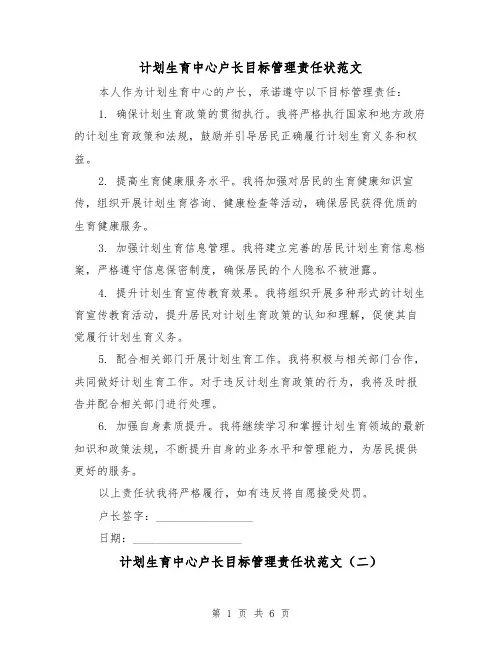 计划生育中心户长目标管理责任状范文

本人作为计划生育中心的户长，承诺遵守以下目标管理责任：

1. 确保计划生育政策的贯彻执行。我将严格执行国家和地方政府的计划生育政策和法规，鼓励并引导居民正确履行计划生育义务和权益。

2. 提高生育健康服务水平。我将加强对居民的生育健康知识宣传，组织开展计划生育咨询、健康检查等活动，确保居民获得优质的生育健康服务。

3. 加强计划生育信息管理。我将建立完善的居民计划生育信息档案，严格遵守信息保密制度，确保居民的个人隐私不被泄露。

4. 提升计划生育宣传教育效果。我将组织开展多种形式的计划生育宣传教育活动，提升居民对计划生育政策的认知和理解，促使其自觉履行计划生育义务。

5. 配合相关部门开展计划生育工作。我将积极与相关部门合作，共同做好计划生育工作。对于违反计划生育政策的行为，我将及时报告并配合相关部门进行处理。

6. 加强自身素质提升。我将继续学习和掌握计划生育领域的最新知识和政策法规，不断提升自身的业务水平和管理能力，为居民提供更好的服务。

以上责任状我将严格履行，如有违反将自愿接受处罚。

户长签字：________________

日期：________________

计划生育中心户长目标管理责任状范文（二）

第 1 页 共 6 页